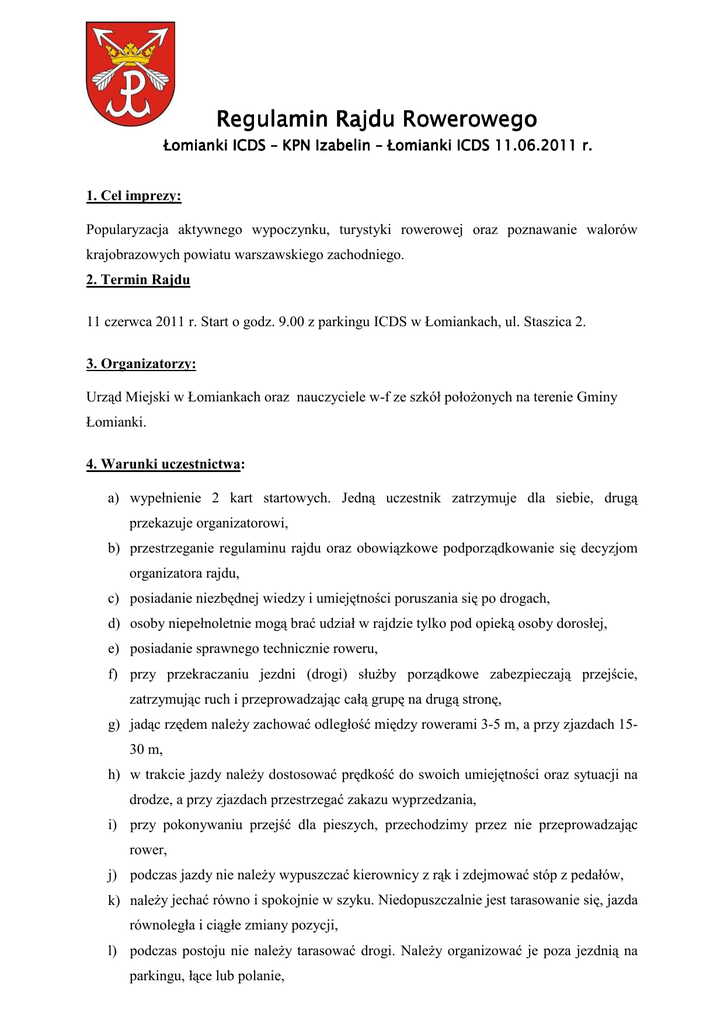 Regulamin Rajdu Rowerowego
Łomianki ICDS – KPN Izabelin – Łomianki ICDS 11.06.2011 r.

1. Cel imprezy:

Popularyzacja aktywnego wypoczynku, turystyki rowerowej oraz poznawanie walorów krajobrazowych powiatu warszawskiego zachodniego.

2. Termin Rajdu

11 czerwca 2011 r. Start o godz. 9.00 z parkingu ICDS w Łomiankach, ul. Staszica 2.

3. Organizatorzy:

Urząd Miejski w Łomiankach oraz nauczyciele w-f ze szkół położonych na terenie Gminy Łomianki.

4. Warunki uczestnictwa:

a) wypełnienie 2 kart startowych. Jedną uczestnik zatrzymuje dla siebie, drugą przekazuje organizatorowi,
b) przestrzeganie regulaminu rajdu oraz obowiązkowe podporządkowanie się decyzjom organizatora rajdu,
c) posiadanie niezbędnej wiedzy i umiejętności poruszania się po drogach,
d) osoby niepełnoletnie mogą brać udział w rajdzie tylko pod opieką osoby dorosłej,
e) posiadanie sprawnego technicznie roweru,
f) przy przekraczaniu jezdni (drogi) służby porządkowe zabezpieczają przejście, zatrzymując ruch i przeprowadzając całą grupę na drugą stronę,
g) jadąc rzędem należy zachować odległość między rowerami 3-5 m, a przy zjazdach 15-30 m,
h) w trakcie jazdy należy dostosować prędkość do swoich umiejętności oraz sytuacji na drodze, a przy zjazdach przestrzegać zakazu wyprzedzania,
i) przy pokonywaniu przejść dla pieszych, przechodzimy przez nie przeprowadzając rower,
j) podczas jazdy nie należy wypuszczać kierownicy z rąk i zdejmować stóp z pedałów,
k) należy jechać równo i spokojnie w szyku. Niedopuszczalnie jest tarasowanie się, jazda równoległa i ciągłe zmiany pozycji,
l) podczas postoju nie należy tarasować drogi. Należy organizować je poza jezdnią na parkingu, łące lub polanie,